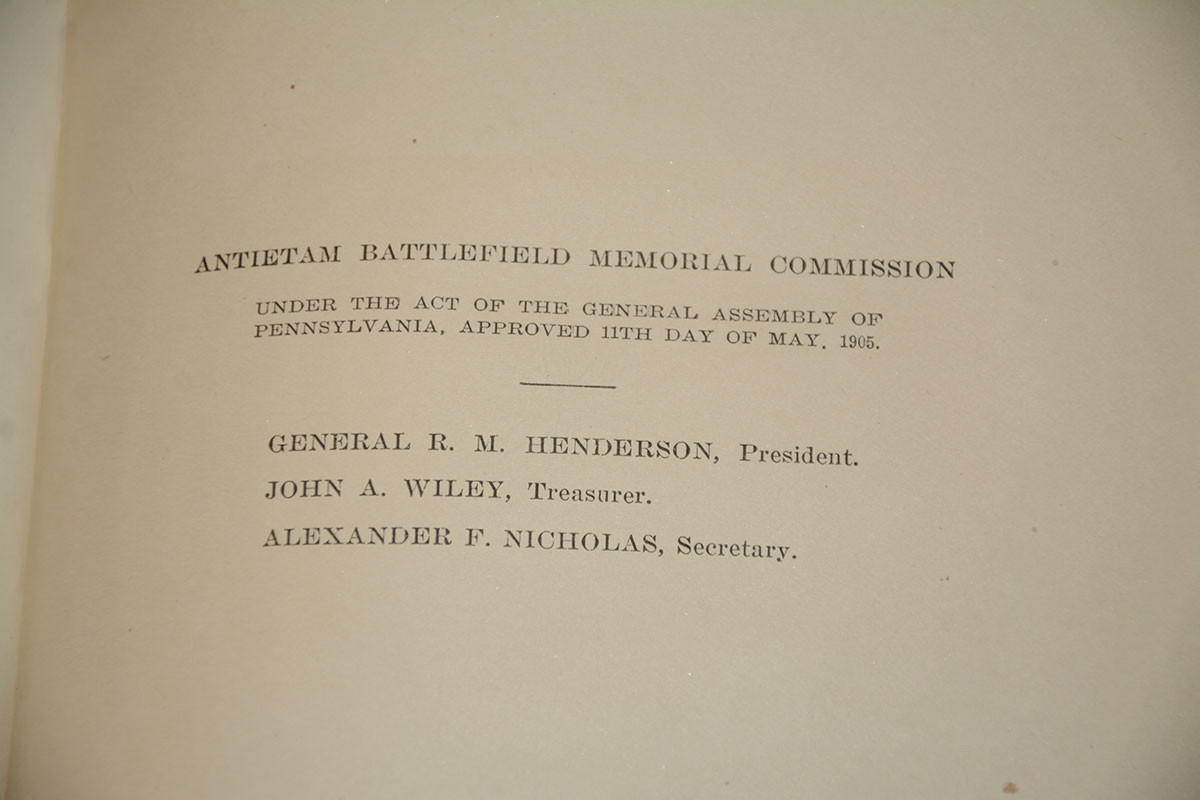 ANTIETAM BATTLEFIELD MEMORIAL COMMISSION

UNDER THE ACT OF THE GENERAL ASSEMBLY OF PENNSYLVANIA, APPROVED 11TH DAY OF MAY, 1905.

GENERAL R. M. HENDERSON, President.

JOHN A. WILEY, Treasurer.

ALEXANDER F. NICHOLAS, Secretary.